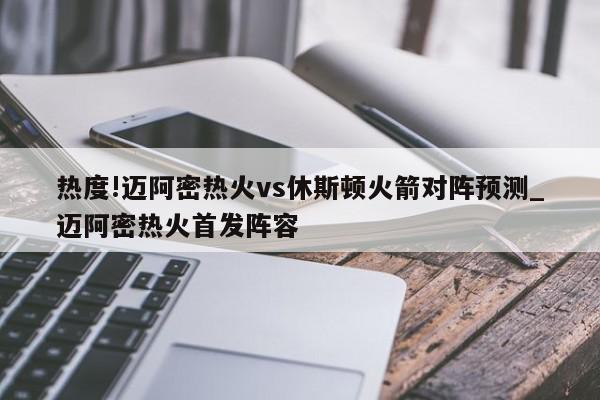 热度!迈阿密热火vs休斯顿火箭对阵预测_迈阿密热火首发阵容